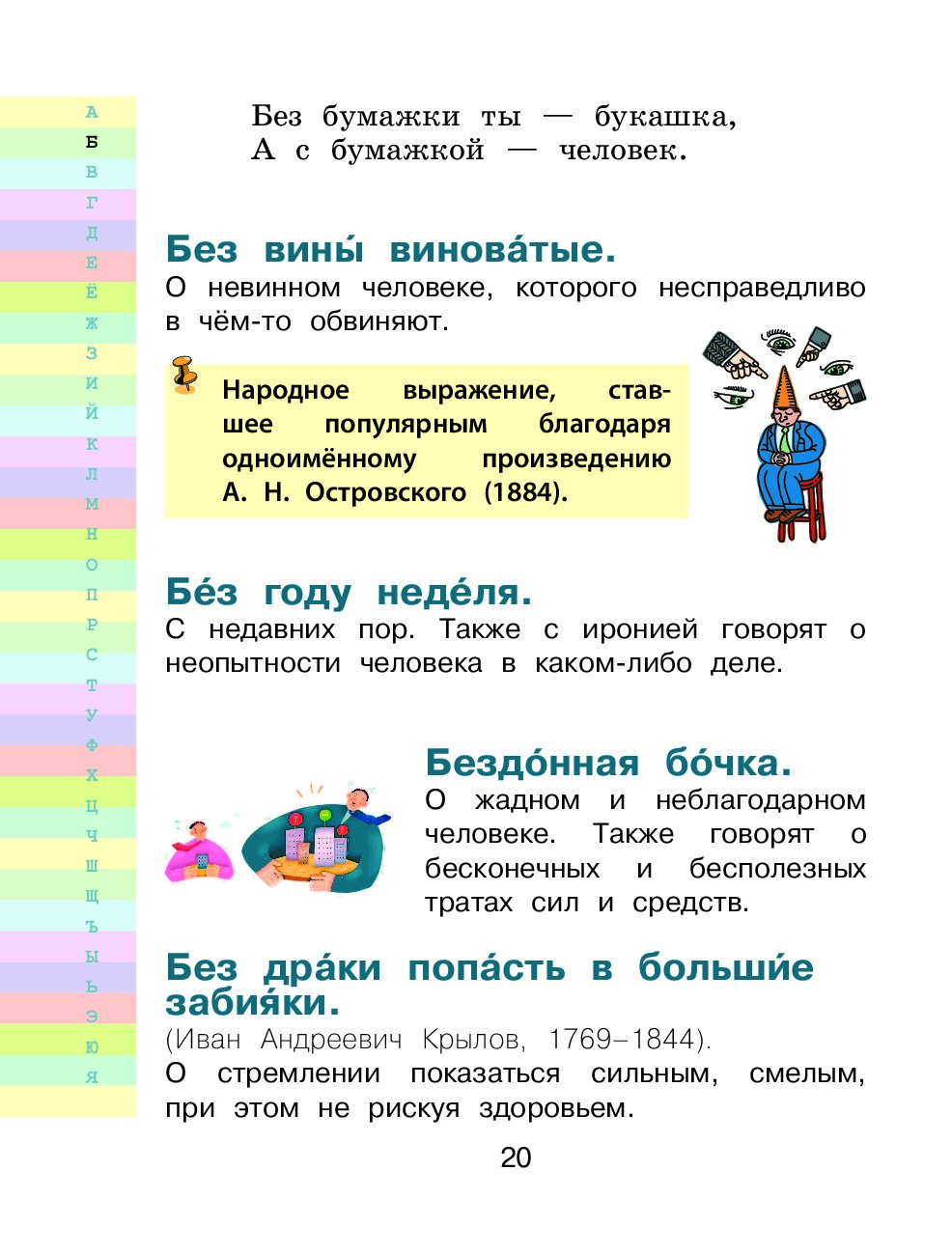 А
Б
В
Г
Д
Е
Ё
Ж
З
И
Й
К
Л
М
Н
О
П
Р
С
Т
У
Ф
Х
Ц
Ч
Ш
Щ
Ъ
Ы
Ь
Э
Ю
Я

Без бумажки ты — букашка,
А с бумажкой — человек.

Без вины́ винова́тые.
О невинном человеке, которого несправедливо в чём-то обвиняют.

Народное выражение, ставшее популярным благодаря одноимённому произведению А. Н. Островского (1884).

Бе́з году неде́ля.
С недавних пор. Также с иронией говорят о неопытности человека в каком-либо деле.

Бездо́нная бо́чка.
О жадном и неблагодарном человеке. Также говорят о бесконечных и бесполезных тратах сил и средств.

Без дра́ки попа́сть в больши́е забия́ки.
(Иван Андреевич Крылов, 1769–1844).
О стремлении показаться сильным, смелым, при этом не рискуя здоровьем.

20